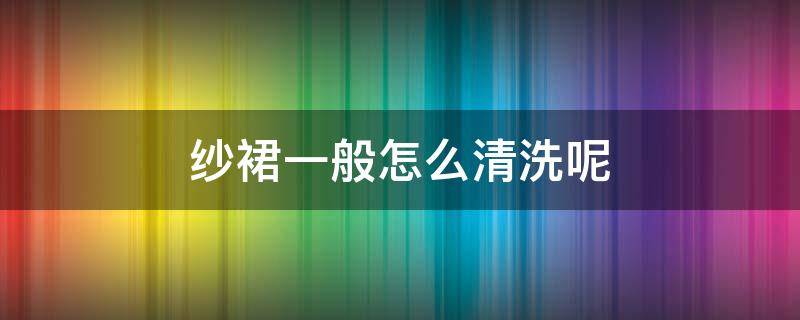 纱裙一般怎么清洗呢